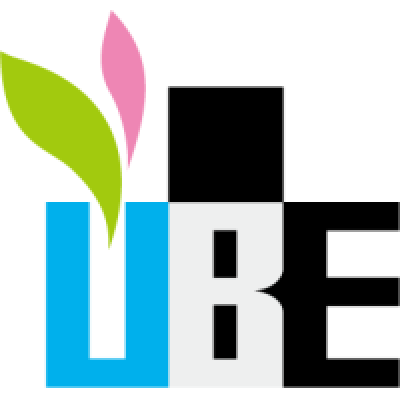 UBE